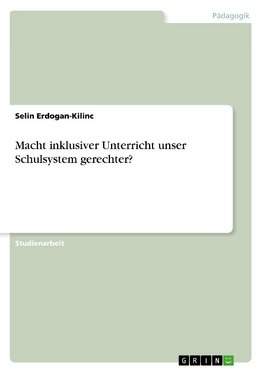 Pädagogik

Selin Erdogan-Kilinc

Macht inklusiver Unterricht unser Schulsystem gerechter?

Studienarbeit

GRIN